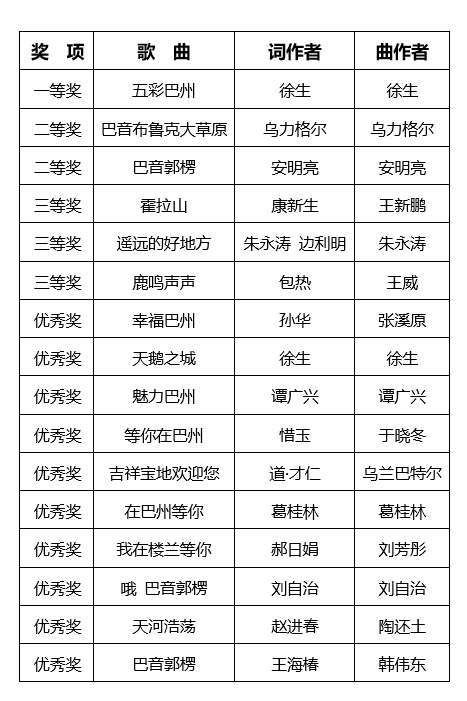 | 奖　项 | 歌　曲 | 词作者 | 曲作者 |
|---|---|---|---|
| 一等奖 | 五彩巴州 | 徐生 | 徐生 |
| 二等奖 | 巴音布鲁克大草原 | 乌力格尔 | 乌力格尔 |
| 二等奖 | 巴音郭楞 | 安明亮 | 安明亮 |
| 三等奖 | 霍拉山 | 康新生 | 王新鹏 |
| 三等奖 | 遥远的好地方 | 朱永涛 边利明 | 朱永涛 |
| 三等奖 | 鹿鸣声声 | 包热 | 王威 |
| 优秀奖 | 幸福巴州 | 孙华 | 张溪原 |
| 优秀奖 | 天鹅之城 | 徐生 | 徐生 |
| 优秀奖 | 魅力巴州 | 谭广兴 | 谭广兴 |
| 优秀奖 | 等你在巴州 | 惜玉 | 于晓冬 |
| 优秀奖 | 吉祥宝地欢迎您 | 道·才仁 | 乌兰巴特尔 |
| 优秀奖 | 在巴州等你 | 葛桂林 | 葛桂林 |
| 优秀奖 | 我在楼兰等你 | 郝日娟 | 刘芳彤 |
| 优秀奖 | 哦 巴音郭楞 | 刘自治 | 刘自治 |
| 优秀奖 | 天河浩荡 | 赵进春 | 陶还土 |
| 优秀奖 | 巴音郭楞 | 王海椿 | 韩伟东 |